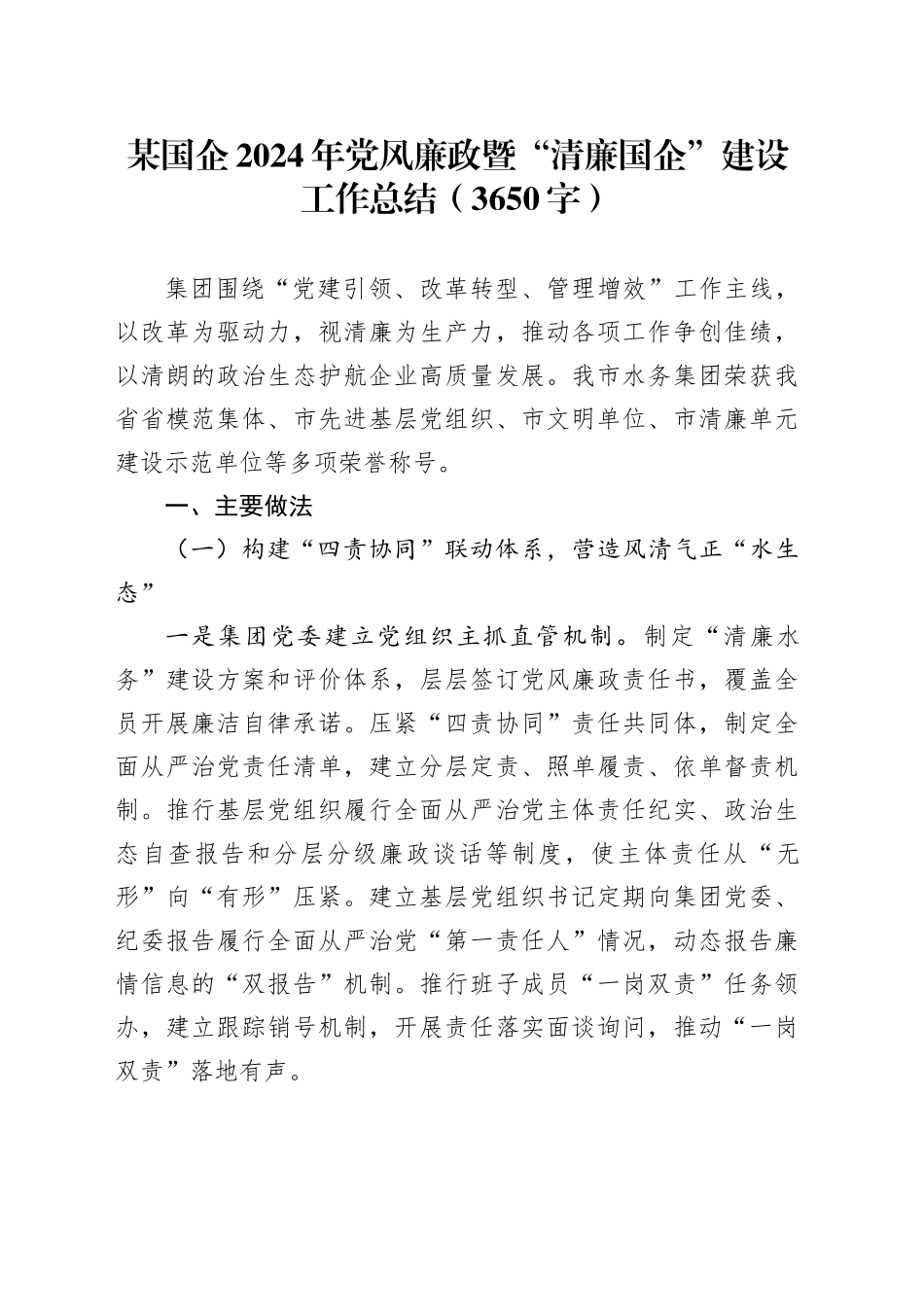 某国企2024年党风廉政暨“清廉国企”建设工作总结（3650字）

集团围绕“党建引领、改革转型、管理增效”工作主线，以改革为驱动力，视清廉为生产力，推动各项工作争创佳绩，以清朗的政治生态护航企业高质量发展。我市水务集团荣获我省省模范集体、市先进基层党组织、市文明单位、市清廉单元建设示范单位等多项荣誉称号。

一、主要做法

（一）构建“四责协同”联动体系，营造风清气正“水生态”

一是集团党委建立党组织主抓直管机制。制定“清廉水务”建设方案和评价体系，层层签订党风廉政责任书，覆盖全员开展廉洁自律承诺。压紧“四责协同”责任共同体，制定全面从严治党责任清单，建立分层定责、照单履责、依单督责机制。推行基层党组织履行全面从严治党主体责任纪实、政治生态自查报告和分层分级廉政谈话等制度，使主体责任从“无形”向“有形”压紧。建立基层党组织书记定期向集团党委、纪委报告履行全面从严治党“第一责任人”情况，动态报告廉情信息的“双报告”机制。推行班子成员“一岗双责”任务领办，建立跟踪销号机制，开展责任落实面谈询问，推动“一岗双责”落地有声。